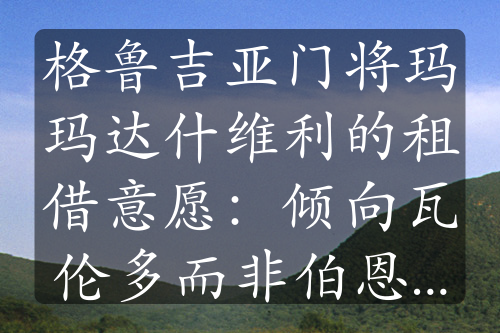 格鲁吉亚门将玛玛达什维利的租借意愿：倾向瓦伦多而非伯恩...